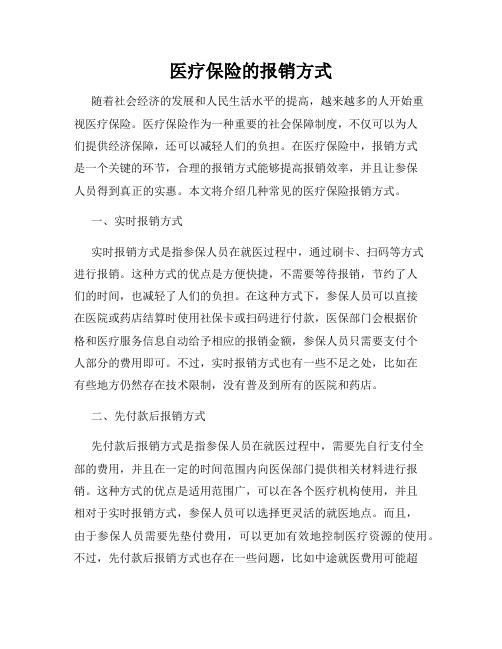 医疗保险的报销方式

随着社会经济的发展和人民生活水平的提高，越来越多的人开始重视医疗保险。医疗保险作为一种重要的社会保障制度，不仅可以为人们提供经济保障，还可以减轻人们的负担。在医疗保险中，报销方式是一个关键的环节，合理的报销方式能够提高报销效率，并且让参保人员得到真正的实惠。本文将介绍几种常见的医疗保险报销方式。

一、实时报销方式

实时报销方式是指参保人员在就医过程中，通过刷卡、扫码等方式进行报销。这种方式的优点是方便快捷，不需要等待报销，节约了人们的时间，也减轻了人们的负担。在这种方式下，参保人员可以直接在医院或药店结算时使用社保卡或扫码进行付款，医保部门会根据价格和医疗服务信息自动给予相应的报销金额，参保人员只需要支付个人部分的费用即可。不过，实时报销方式也有一些不足之处，比如在有些地方仍然存在技术限制，没有普及到所有的医院和药店。

二、先付款后报销方式

先付款后报销方式是指参保人员在就医过程中，需要先自行支付全部的费用，并且在一定的时间范围内向医保部门提供相关材料进行报销。这种方式的优点是适用范围广，可以在各个医疗机构使用，并且相对于实时报销方式，参保人员可以选择更灵活的就医地点。而且，由于参保人员需要先垫付费用，可以更加有效地控制医疗资源的使用。不过，先付款后报销方式也存在一些问题，比如中途就医费用可能超